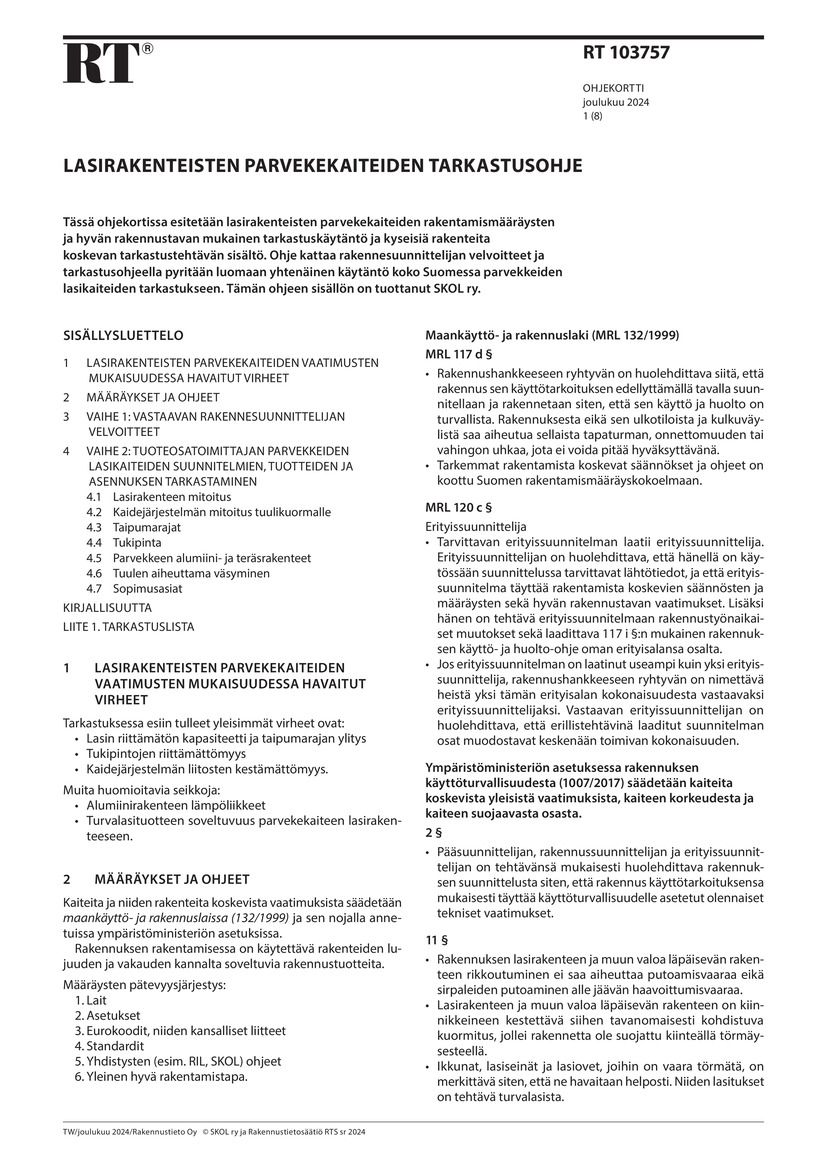 RT®

RT 103757

OHJEKORTTI
joulukuu 2024
1 (8)

LASIRAKENTEISTEN PARVEKEKAITEIDEN TARKASTUSOHJE

Tässä ohjekortissa esitetään lasirakenteisten parvekekaiteiden rakentamismääräysten ja hyvän rakennustavan mukainen tarkastuskäytäntö ja kyseisiä rakenteita koskevan tarkastustehtävän sisältö. Ohje kattaa rakennesuunnittelijan velvoitteet ja tarkastusohjeella pyritään luomaan yhtenäinen käytäntö koko Suomessa parvekkeiden lasikaiteiden tarkastukseen. Tämän ohjeen sisällön on tuottanut SKOL ry.

SISÄLLYSLUETTELO

1 LASIRAKENTEISTEN PARVEKEKAITEIDEN VAATIMUSTEN MUKAISUUDESSA HAVAITUT VIRHEET
2 MÄÄRÄYKSET JA OHJEET
3 VAIHE 1: VASTAAVAN RAKENNESUUNNITTELIJAN VELVOITTEET
4 VAIHE 2: TUOTEOSATOIMITTAJAN PARVEKKEIDEN LASIKAITEIDEN SUUNNITELMIEN, TUOTTEIDEN JA ASENNUKSEN TARKASTAMINEN
4.1 Lasirakenteen mitoitus
4.2 Kaidejärjestelmän mitoitus tuulikuormalle
4.3 Taipumarajat
4.4 Tukipinta
4.5 Parvekkeen alumiini- ja teräsrakenteet
4.6 Tuulen aiheuttama väsyminen
4.7 Sopimusasiat
KIRJALLISUUTTA
LIITE 1. TARKASTUSLISTA

1 LASIRAKENTEISTEN PARVEKEKAITEIDEN VAATIMUSTEN MUKAISUUDESSA HAVAITUT VIRHEET

Tarkastuksessa esiin tulleet yleisimmät virheet ovat:
• Lasin riittämätön kapasiteetti ja taipumarajan ylitys
• Tukipintojen riittämättömyys
• Kaidejärjestelmän liitosten kestämättömyys.

Muita huomioitavia seikkoja:
• Alumiinirakenteen lämpöliikkeet
• Turvalasituotteen soveltuvuus parvekekaiteen lasirakenteeseen.

2 MÄÄRÄYKSET JA OHJEET

Kaiteita ja niiden rakenteita koskevista vaatimuksista säädetään maankäyttö- ja rakennuslaissa (132/1999) ja sen nojalla annetuissa ympäristöministeriön asetuksissa.

Rakennuksen rakentamisessa on käytettävä rakenteiden lujuuden ja vakauden kannalta soveltuvia rakennustuotteita.

Määräysten pätevyysjärjestys:
1. Lait
2. Asetukset
3. Eurokoodit, niiden kansalliset liitteet
4. Standardit
5. Yhdistysten (esim. RIL, SKOL) ohjeet
6. Yleinen hyvä rakentamistapa.

Maankäyttö- ja rakennuslaki (MRL 132/1999)

MRL 117 d §

• Rakennushankkeeseen ryhtyvän on huolehdittava siitä, että rakennus sen käyttötarkoituksen edellyttämällä tavalla suunnitellaan ja rakennetaan siten, että sen käyttö ja huolto on turvallista. Rakennuksesta eikä sen ulkotiloista ja kulkuväylistä saa aiheutua sellaista tapaturman, onnettomuuden tai vahingon uhkaa, jota ei voida pitää hyväksyttävänä.
• Tarkemmat rakentamista koskevat säännökset ja ohjeet on koottu Suomen rakentamismääräyskokoelmaan.

MRL 120 c §

Erityissuunnittelija
• Tarvittavan erityissuunnitelman laatii erityissuunnittelija. Erityissuunnittelijan on huolehdittava, että hänellä on käytössään suunnittelussa tarvittavat lähtötiedot, ja että erityissuunnitelma täyttää rakentamista koskevien säännösten ja määräysten sekä hyvän rakennustavan vaatimukset. Lisäksi hänen on tehtävä erityissuunnitelmaan rakennustyönaikaiset muutokset sekä laadittava 117 i §:n mukainen rakennuksen käyttö- ja huolto-ohje oman erityisalansa osalta.
• Jos erityissuunnitelman on laatinut useampi kuin yksi erityissuunnittelija, rakennushankkeeseen ryhtyvän on nimettävä heistä yksi tämän erityisalan kokonaisuudesta vastaavaksi erityissuunnittelijaksi. Vastaavan erityissuunnittelijan on huolehdittava, että erillistehtävinä laaditut suunnitelman osat muodostavat keskenään toimivan kokonaisuuden.

Ympäristöministeriön asetuksessa rakennuksen käyttöturvallisuudesta (1007/2017) säädetään kaiteita koskevista yleisistä vaatimuksista, kaiteen korkeudesta ja kaiteen suojaavasta osasta.

2 §

• Pääsuunnittelijan, rakennussuunnittelijan ja erityissuunnittelijan on tehtävänsä mukaisesti huolehdittava rakennuksen suunnittelusta siten, että rakennus käyttötarkoituksensa mukaisesti täyttää käyttöturvallisuudelle asetetut olennaiset tekniset vaatimukset.

11 §

• Rakennuksen lasirakenteen ja muun valoa läpäisevän rakenteen rikkoutuminen ei saa aiheuttaa putoamisvaaraa eikä sirpaleiden putoaminen alle jäävän haavoittumisvaaraa.
• Lasirakenteen ja muun valoa läpäisevän rakenteen on kiinnikkeineen kestettävä siihen tavanomaisesti kohdistuva kuormitus, jollei rakennetta ole suojattu kiinteällä törmäysesteellä.
• Ikkunat, lasiseinät ja lasiovet, joihin on vaara törmätä, on merkittävä siten, että ne havaitaan helposti. Niiden lasitukset on tehtävä turvalasista.

TW/joulukuu 2024/Rakennustieto Oy © SKOL ry ja Rakennustietosäätiö RTS sr 2024